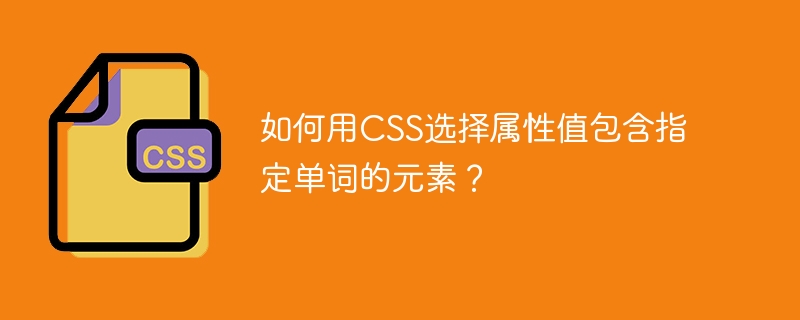 CSS

如何用CSS选择属性值包含指定单词的元素？